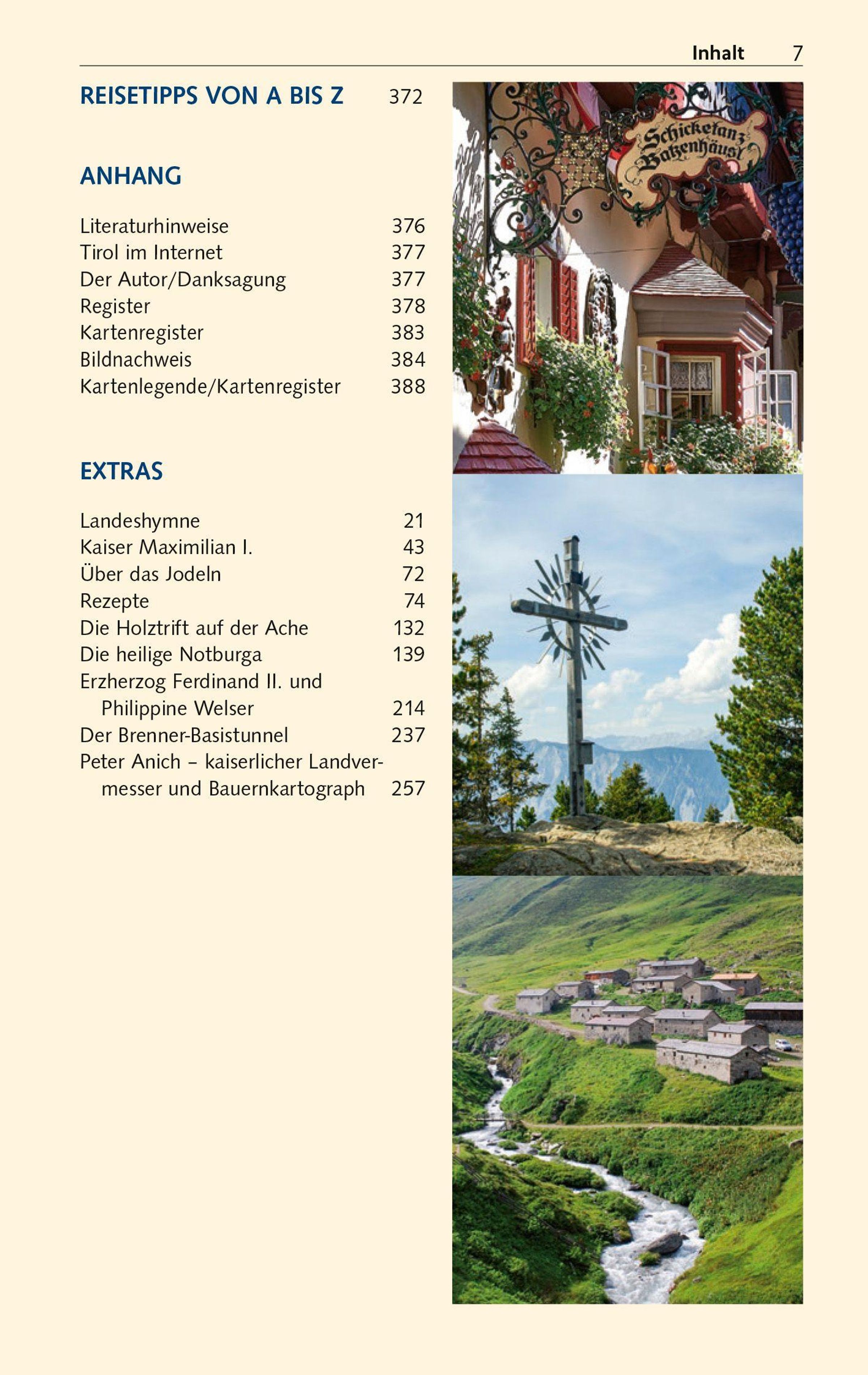 Inhalt 7

REISETIPPS VON A BIS Z 372

ANHANG

Literaturhinweise 376
Tirol im Internet 377
Der Autor/Danksagung 377
Register 378
Kartenregister 383
Bildnachweis 384
Kartenlegende/Kartenregister 388

EXTRAS

Landeshymne 21
Kaiser Maximilian I. 43
Über das Jodeln 72
Rezepte 74
Die Holztrift auf der Ache 132
Die heilige Notburga 139
Erzherzog Ferdinand II. und Philippine Welser 214
Der Brenner-Basistunnel 237
Peter Anich – kaiserlicher Landvermesser und Bauernkartograph 257

Schicketanz Batzenhäusl